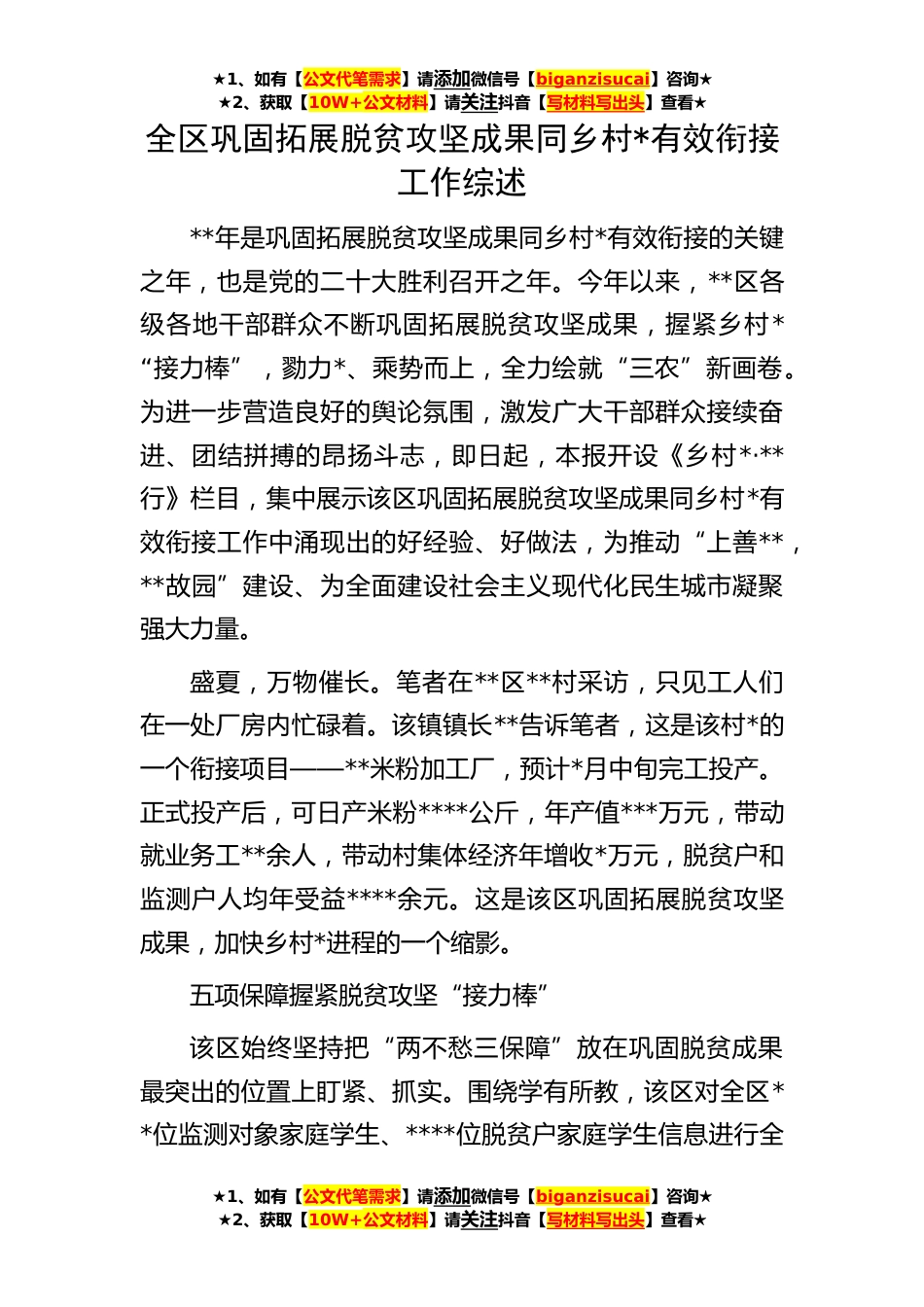 ★1、如有【公文代笔需求】请添加微信号【biganzisucai】咨询★
★2、获取【10W+公文材料】请关注抖音【写材料写出头】查看★

全区巩固拓展脱贫攻坚成果同乡村*有效衔接工作综述

**年是巩固拓展脱贫攻坚成果同乡村*有效衔接的关键之年，也是党的二十大胜利召开之年。今年以来，**区各级各地干部群众不断巩固拓展脱贫攻坚成果，握紧乡村*“接力棒”，勠力*、乘势而上，全力绘就“三农”新画卷。为进一步营造良好的舆论氛围，激发广大干部群众接续奋进、团结拼搏的昂扬斗志，即日起，本报开设《乡村*·**行》栏目，集中展示该区巩固拓展脱贫攻坚成果同乡村*有效衔接工作中涌现出的好经验、好做法，为推动“上善**，**故园”建设、为全面建设社会主义现代化民生城市凝聚强大力量。

盛夏，万物催长。笔者在**区**村采访，只见工人们在一处厂房内忙碌着。该镇镇长**告诉笔者，这是该村*的一个衔接项目——**米粉加工厂，预计*月中旬完工投产。正式投产后，可日产米粉****公斤，年产值***万元，带动就业务工**余人，带动村集体经济年增收*万元，脱贫户和监测户人均年受益****余元。这是该区巩固拓展脱贫攻坚成果，加快乡村*进程的一个缩影。

五项保障握紧脱贫攻坚“接力棒”

该区始终坚持把“两不愁三保障”放在巩固脱贫成果最突出的位置上盯紧、抓实。围绕学有所教，该区对全区**位监测对象家庭学生、****位脱贫户家庭学生信息进行全

★1、如有【公文代笔需求】请添加微信号【biganzisucai】咨询★
★2、获取【10W+公文材料】请关注抖音【写材料写出头】查看★